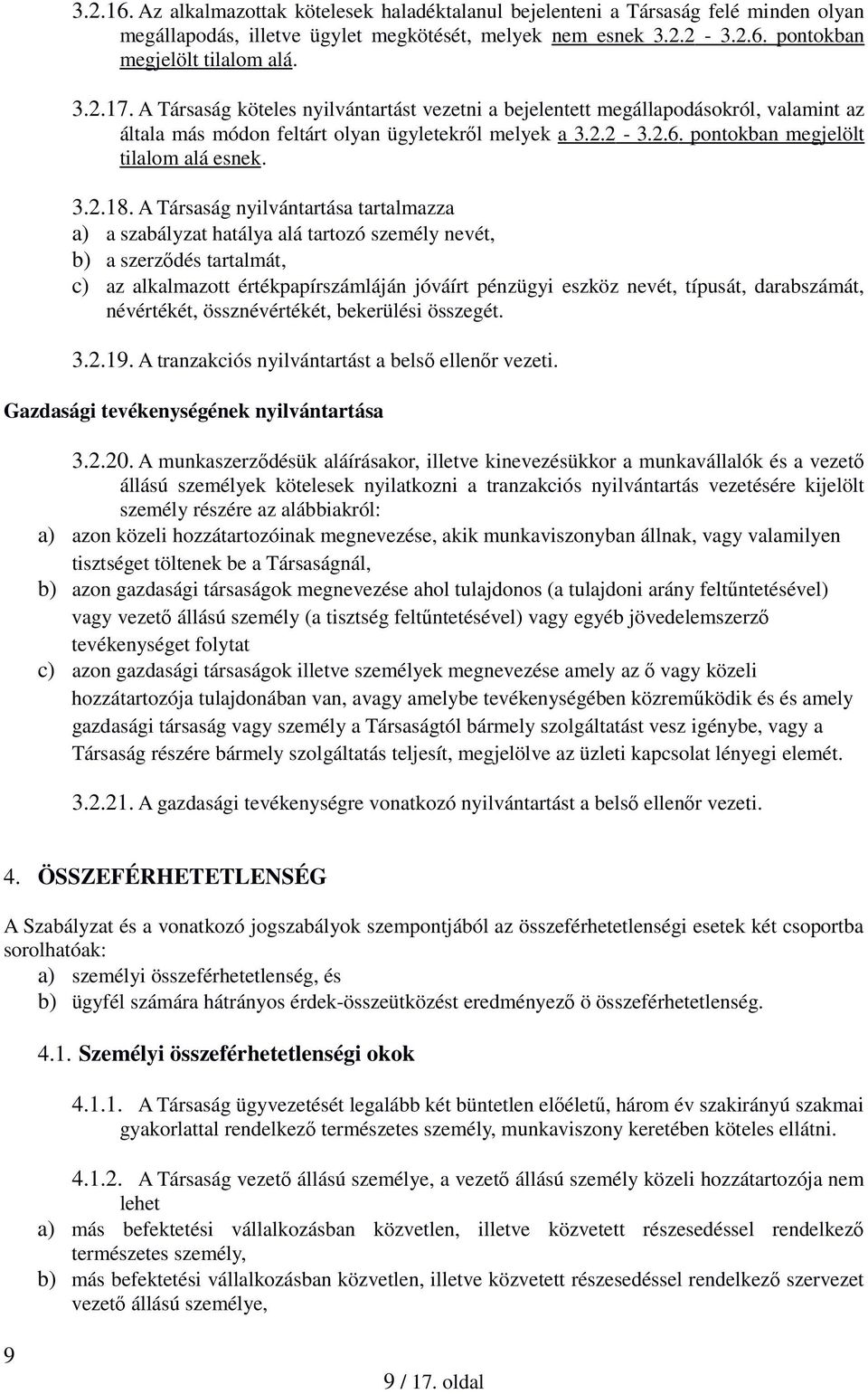 3.2.16. Az alkalmazottak kötelesek haladéktalanul bejelenteni a Társaság felé minden olyan megállapodás, illetve ügylet megkötését, melyek nem esnek 3.2.2 - 3.2.6. pontokban megjelölt tilalom alá.

3.2.17. A Társaság köteles nyilvántartást vezetni a bejelentett megállapodásokról, valamint az általa más módon feltárt olyan ügyletekről melyek a 3.2.2 - 3.2.6. pontokban megjelölt tilalom alá esnek.

3.2.18. A Társaság nyilvántartása tartalmazza
a) a szabályzat hatálya alá tartozó személy nevét,
b) a szerződés tartalmát,
c) az alkalmazott értékpapírszámláján jóváírt pénzügyi eszköz nevét, típusát, darabszámát, névértékét, össznévértékét, bekerülési összegét.

3.2.19. A tranzakciós nyilvántartást a belső ellenőr vezeti.

Gazdasági tevékenységének nyilvántartása

3.2.20. A munkaszerződésük aláírásakor, illetve kinevezésükkor a munkavállalók és a vezető állású személyek kötelesek nyilatkozni a tranzakciós nyilvántartás vezetésére kijelölt személy részére az alábbiakról:
a) azon közeli hozzátartozóinak megnevezése, akik munkaviszonyban állnak, vagy valamilyen tisztséget töltenek be a Társaságnál,
b) azon gazdasági társaságok megnevezése ahol tulajdonos (a tulajdoni arány feltűntetésével) vagy vezető állású személy (a tisztség feltűntetésével) vagy egyéb jövedelemszerző tevékenységet folytat
c) azon gazdasági társaságok illetve személyek megnevezése amely az ő vagy közeli hozzátartozója tulajdonában van, avagy amelybe tevékenységében közreműködik és és amely gazdasági társaság vagy személy a Társaságtól bármely szolgáltatást vesz igénybe, vagy a Társaság részére bármely szolgáltatás teljesít, megjelölve az üzleti kapcsolat lényegi elemét.

3.2.21. A gazdasági tevékenységre vonatkozó nyilvántartást a belső ellenőr vezeti.

4. ÖSSZEFÉRHETETLENSÉG

A Szabályzat és a vonatkozó jogszabályok szempontjából az összeférhetetlenségi esetek két csoportba sorolhatóak:
a) személyi összeférhetetlenség, és
b) ügyfél számára hátrányos érdek-összeütközést eredményező ö összeférhetetlenség.

4.1. Személyi összeférhetetlenségi okok

4.1.1. A Társaság ügyvezetését legalább két büntetlen előéletű, három év szakirányú szakmai gyakorlattal rendelkező természetes személy, munkaviszony keretében köteles ellátni.

4.1.2. A Társaság vezető állású személye, a vezető állású személy közeli hozzátartozója nem lehet
a) más befektetési vállalkozásban közvetlen, illetve közvetett részesedéssel rendelkező természetes személy,
b) más befektetési vállalkozásban közvetlen, illetve közvetett részesedéssel rendelkező szervezet vezető állású személye,

9

9 / 17. oldal